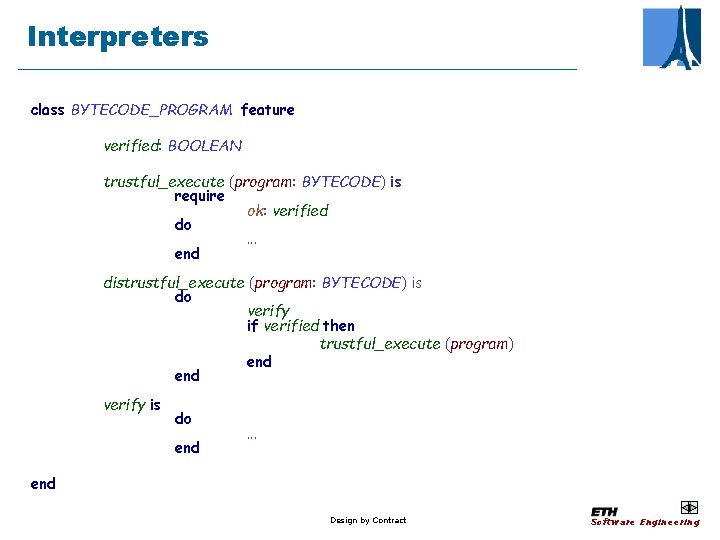 Interpreters

class BYTECODE_PROGRAM feature

verified: BOOLEAN

trustful_execute (program: BYTECODE) is
require
ok: verified
do
...
end

distrustful_execute (program: BYTECODE) is
do
verify
if verified then
trustful_execute (program)
end
end

verify is
do
...
end

end

Design by Contract

ETH
Software Engineering